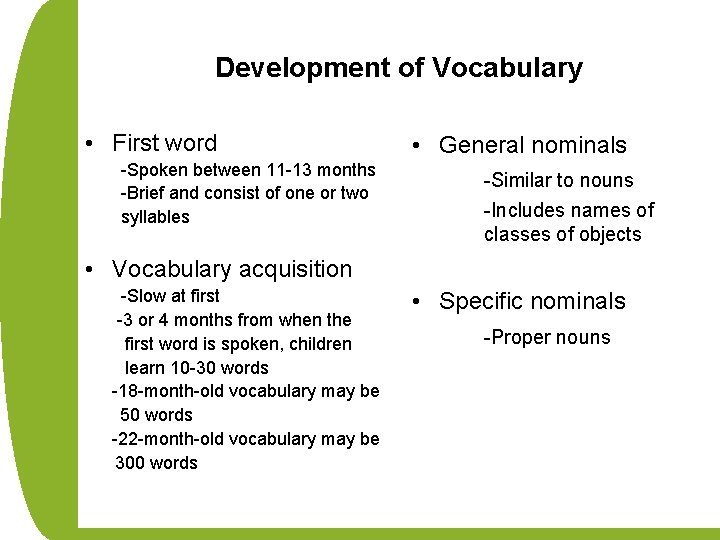 Development of Vocabulary

• First word
-Spoken between 11-13 months
-Brief and consist of one or two syllables

• Vocabulary acquisition
-Slow at first
-3 or 4 months from when the first word is spoken, children learn 10-30 words
-18-month-old vocabulary may be 50 words
-22-month-old vocabulary may be 300 words

• General nominals
-Similar to nouns
-Includes names of classes of objects

• Specific nominals
-Proper nouns